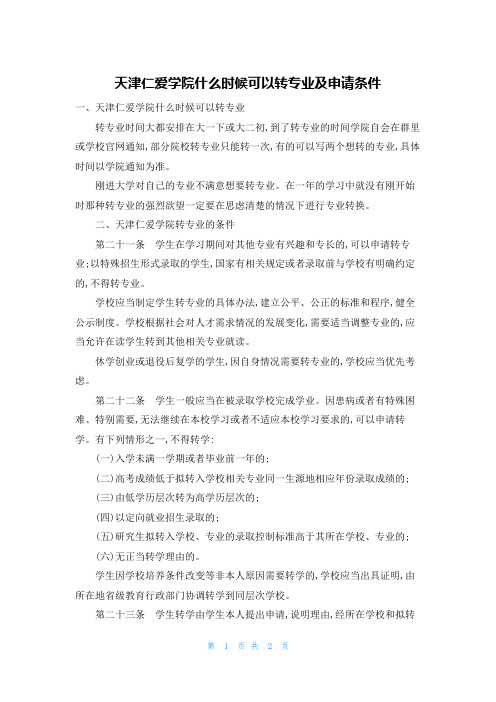 天津仁爱学院什么时候可以转专业及申请条件

一、天津仁爱学院什么时候可以转专业

转专业时间大都安排在大一下或大二初，到了转专业的时间学院自会在群里或学校官网通知，部分院校转专业只能转一次，有的可以写两个想转的专业，具体时间以学院通知为准。

刚进大学对自己的专业不满意想要转专业。在一年的学习中就没有刚开始时那种转专业的强烈欲望一定要在思虑清楚的情况下进行专业转换。

二、天津仁爱学院转专业的条件

第二十一条　学生在学习期间对其他专业有兴趣和专长的，可以申请转专业；以特殊招生形式录取的学生，国家有相关规定或者录取前与学校有明确约定的，不得转专业。

学校应当制定学生转专业的具体办法，建立公平、公正的标准和程序，健全公示制度。学校根据社会对人才需求情况的发展变化，需要适当调整专业的，应当允许在读学生转到其他相关专业就读。

休学创业或退役后复学的学生，因自身情况需要转专业的，学校应当优先考虑。

第二十二条　学生一般应当在被录取学校完成学业。因患病或者有特殊困难、特别需要，无法继续在本校学习或者不适应本校学习要求的，可以申请转学。有下列情形之一，不得转学：

(一)入学未满一学期或者毕业前一年的；

(二)高考成绩低于拟转入学校相关专业同一生源地相应年份录取成绩的；

(三)由低学历层次转为高学历层次的；

(四)以定向就业招生录取的；

(五)研究生拟转入学校、专业的录取控制标准高于其所在学校、专业的；

(六)无正当转学理由的。

学生因学校培养条件改变等非本人原因需要转学的，学校应当出具证明，由所在地省级教育行政部门协调转学到同层次学校。

第二十三条　学生转学由学生本人提出申请，说明理由，经所在学校和拟转

第 1 页 共 2 页